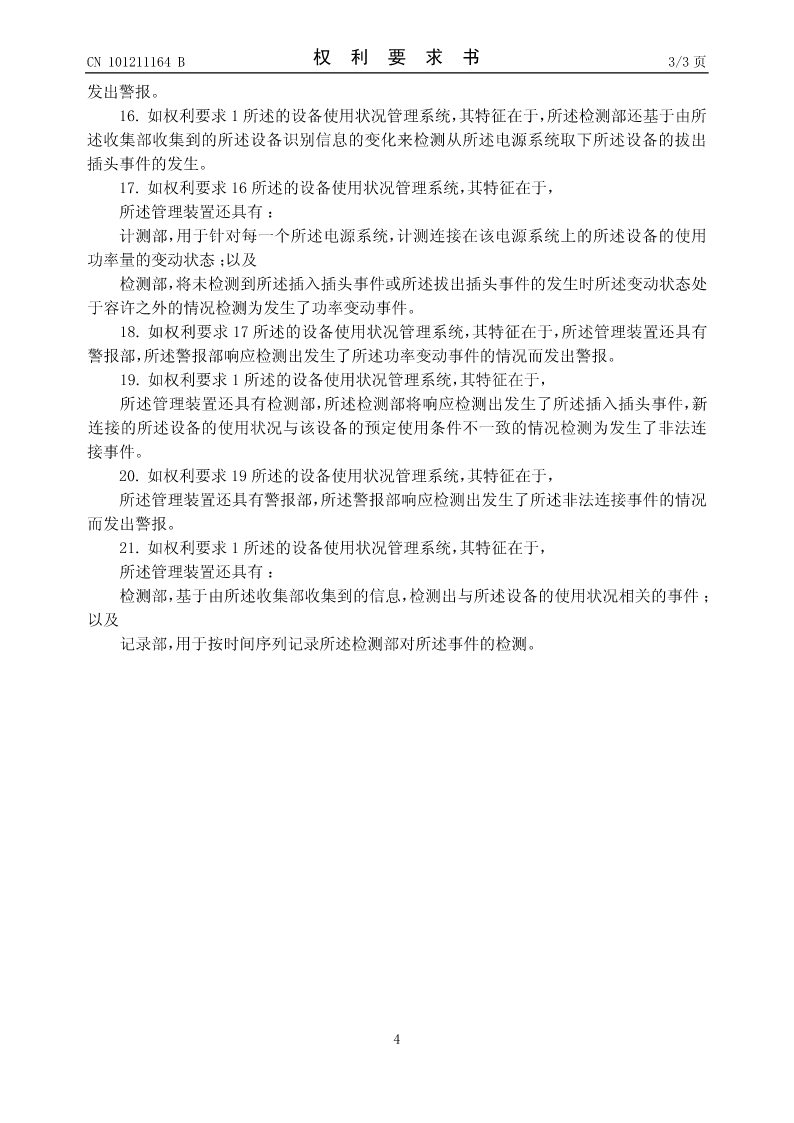 CN 101211164 B　　　　权　利　要　求　书　　　　3/3 页

发出警报。

16. 如权利要求 1 所述的设备使用状况管理系统，其特征在于，所述检测部还基于由所述收集部收集到的所述设备识别信息的变化来检测从所述电源系统取下所述设备的拔出插头事件的发生。

17. 如权利要求 16 所述的设备使用状况管理系统，其特征在于，

所述管理装置还具有：

计测部，用于针对每一个所述电源系统，计测连接在该电源系统上的所述设备的使用功率量的变动状态；以及

检测部，将未检测到所述插入插头事件或所述拔出插头事件的发生时所述变动状态处于容许之外的情况检测为发生了功率变动事件。

18. 如权利要求 17 所述的设备使用状况管理系统，其特征在于，所述管理装置还具有警报部，所述警报部响应检测出发生了所述功率变动事件的情况而发出警报。

19. 如权利要求 1 所述的设备使用状况管理系统，其特征在于，

所述管理装置还具有检测部，所述检测部将响应检测出发生了所述插入插头事件，新连接的所述设备的使用状况与该设备的预定使用条件不一致的情况检测为发生了非法连接事件。

20. 如权利要求 19 所述的设备使用状况管理系统，其特征在于，

所述管理装置还具有警报部，所述警报部响应检测出发生了所述非法连接事件的情况而发出警报。

21. 如权利要求 1 所述的设备使用状况管理系统，其特征在于，

所述管理装置还具有：

检测部，基于由所述收集部收集到的信息，检测出与所述设备的使用状况相关的事件；以及

记录部，用于按时间序列记录所述检测部对所述事件的检测。

4